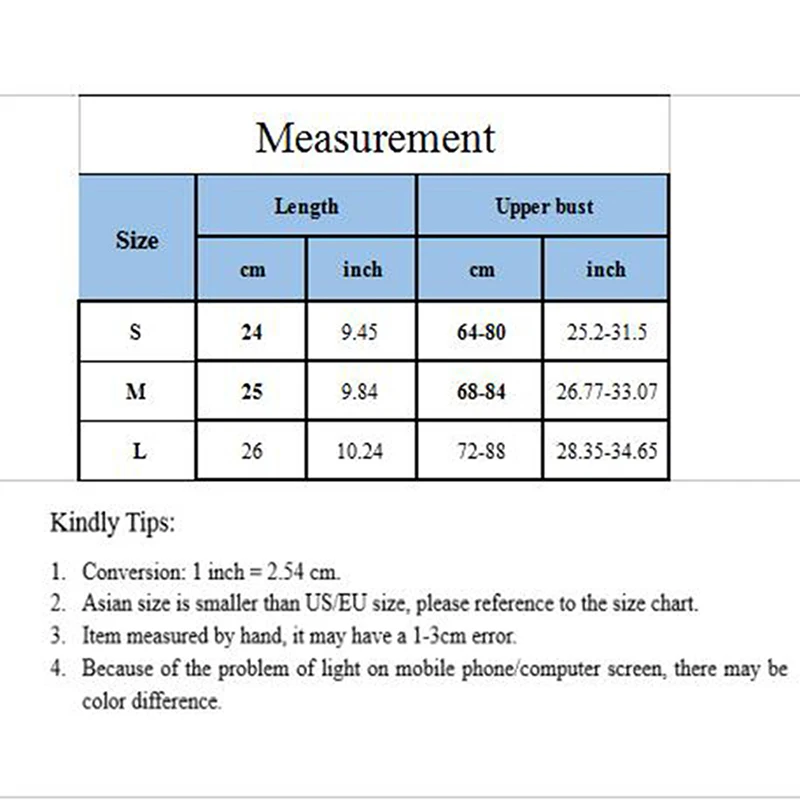 Measurement

| Size | Length cm | Length inch | Upper bust cm | Upper bust inch |
|---|---|---|---|---|
| S | 24 | 9.45 | 64-80 | 25.2-31.5 |
| M | 25 | 9.84 | 68-84 | 26.77-33.07 |
| L | 26 | 10.24 | 72-88 | 28.35-34.65 |

Kindly Tips:

1. Conversion: 1 inch = 2.54 cm.
2. Asian size is smaller than US/EU size, please reference to the size chart.
3. Item measured by hand, it may have a 1-3cm error.
4. Because of the problem of light on mobile phone/computer screen, there may be color difference.